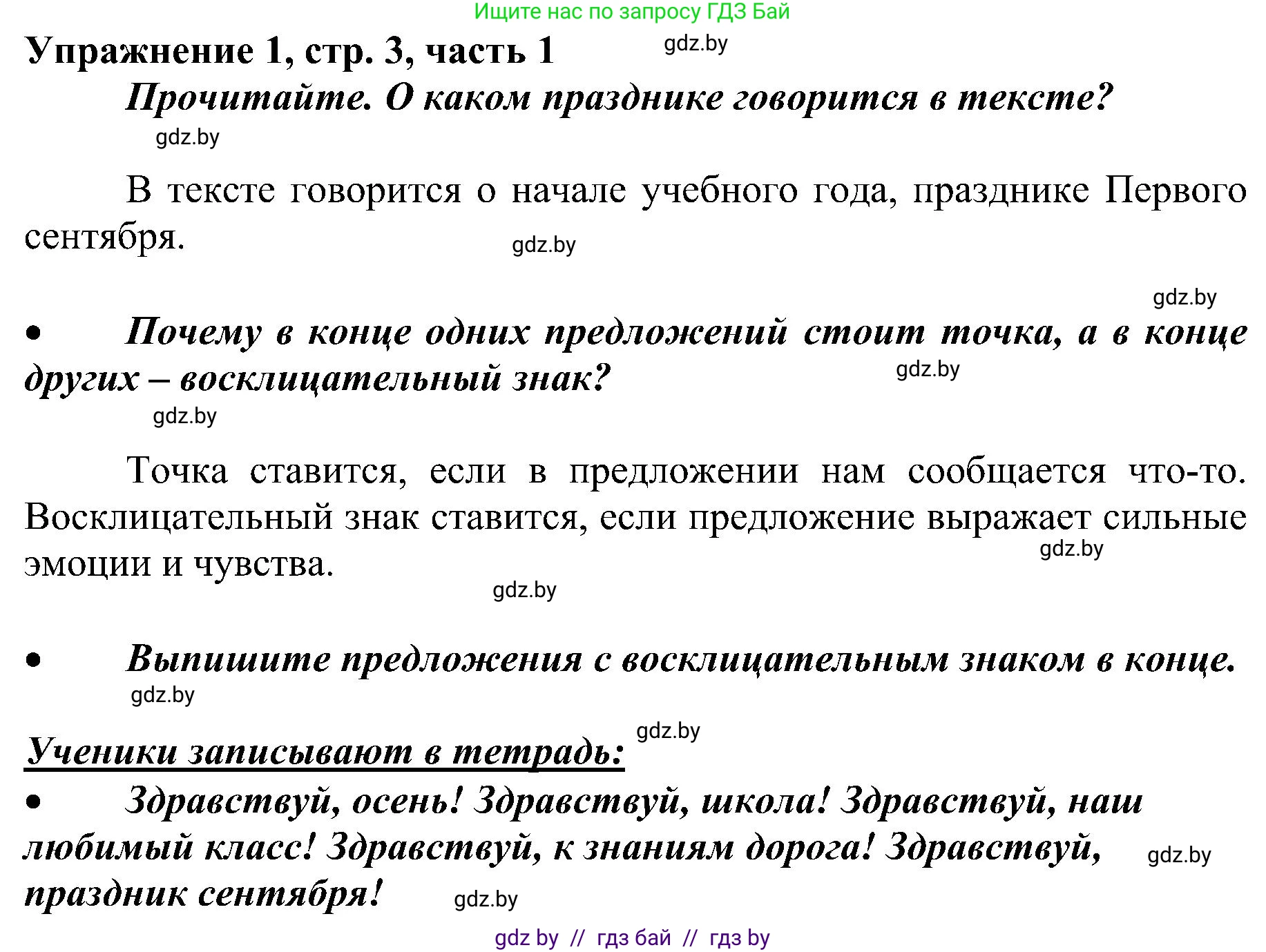 Ищите нас по запросу ГДЗ Бай

Упражнение 1, стр. 3, часть 1

gdz.by

Прочитайте. О каком празднике говорится в тексте?

gdz.by

В тексте говорится о начале учебного года, празднике Первого сентября.

gdz.by

gdz.by

• Почему в конце одних предложений стоит точка, а в конце других – восклицательный знак?

gdz.by

gdz.by

Точка ставится, если в предложении нам сообщается что-то. Восклицательный знак ставится, если предложение выражает сильные эмоции и чувства.

gdz.by

gdz.by

• Выпишите предложения с восклицательным знаком в конце.

gdz.by

gdz.by

Ученики записывают в тетрадь:

• Здравствуй, осень! Здравствуй, школа! Здравствуй, наш любимый класс! Здравствуй, к знаниям дорога! Здравствуй, праздник сентября!

gdz.by

gdz.by

gdz by // гдз бай // гдз by